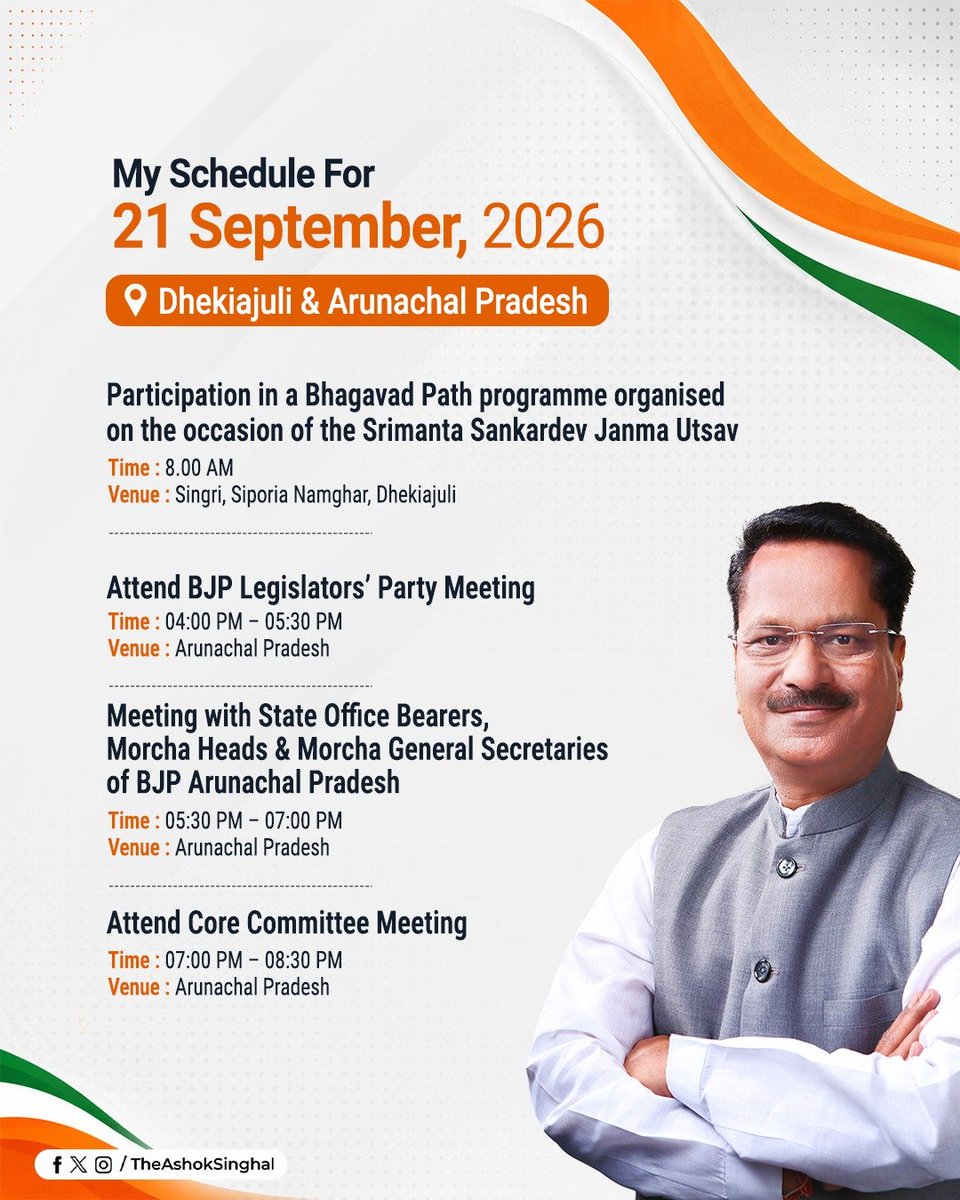 My Schedule For
21 September, 2026

Dhekiajuli & Arunachal Pradesh

Participation in a Bhagavad Path programme organised on the occasion of the Srimanta Sankardev Janma Utsav
Time : 8.00 AM
Venue : Singri, Siporia Namghar, Dhekiajuli

Attend BJP Legislators' Party Meeting
Time : 04:00 PM – 05:30 PM
Venue : Arunachal Pradesh

Meeting with State Office Bearers, Morcha Heads & Morcha General Secretaries of BJP Arunachal Pradesh
Time : 05:30 PM – 07:00 PM
Venue : Arunachal Pradesh

Attend Core Committee Meeting
Time : 07:00 PM – 08:30 PM
Venue : Arunachal Pradesh

/ TheAshokSinghal